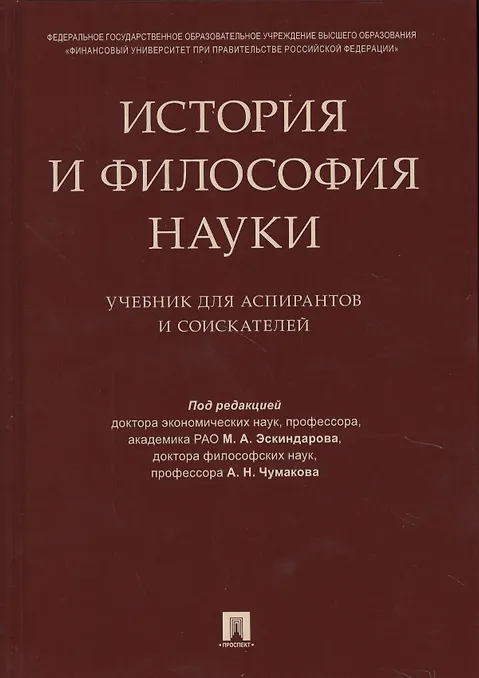 ФЕДЕРАЛЬНОЕ ГОСУДАРСТВЕННОЕ ОБРАЗОВАТЕЛЬНОЕ УЧРЕЖДЕНИЕ ВЫСШЕГО ОБРАЗОВАНИЯ
«ФИНАНСОВЫЙ УНИВЕРСИТЕТ ПРИ ПРАВИТЕЛЬСТВЕ РОССИЙСКОЙ ФЕДЕРАЦИИ»

ИСТОРИЯ
И ФИЛОСОФИЯ
НАУКИ

УЧЕБНИК ДЛЯ АСПИРАНТОВ
И СОИСКАТЕЛЕЙ

Под редакцией
доктора экономических наук, профессора,
академика РАО М. А. Эскиндарова,
доктора философских наук,
профессора А. Н. Чумакова

ПРОСПЕКТ